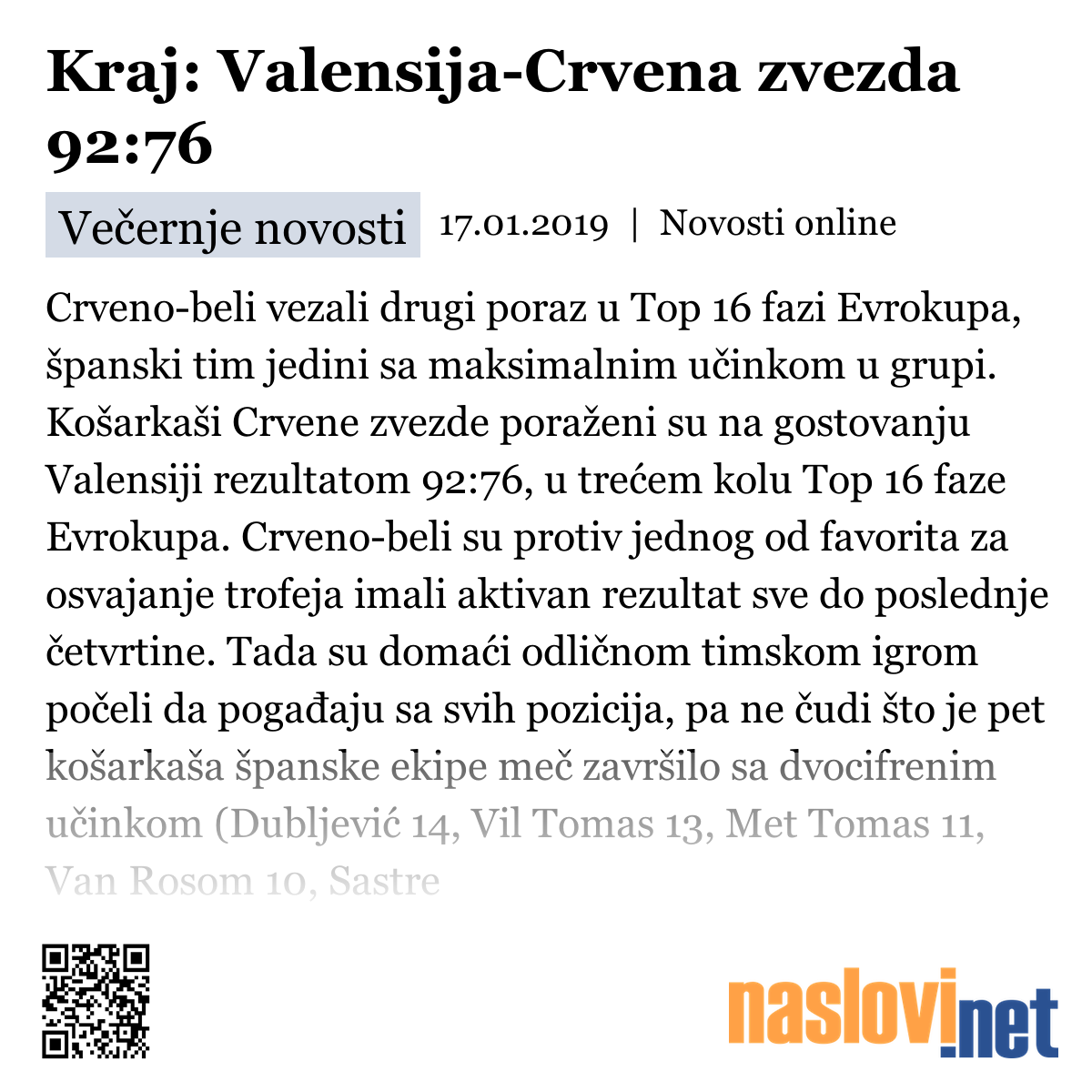 Kraj: Valensija-Crvena zvezda 92:76

Večernje novosti 17.01.2019 | Novosti online

Crveno-beli vezali drugi poraz u Top 16 fazi Evrokupa, španski tim jedini sa maksimalnim učinkom u grupi. Košarkaši Crvene zvezde poraženi su na gostovanju Valensiji rezultatom 92:76, u trećem kolu Top 16 faze Evrokupa. Crveno-beli su protiv jednog od favorita za osvajanje trofeja imali aktivan rezultat sve do poslednje četvrtine. Tada su domaći odličnom timskom igrom počeli da pogađaju sa svih pozicija, pa ne čudi što je pet košarkaša španske ekipe meč završilo sa dvocifrenim učinkom (Dubljević 14, Vil Tomas 13, Met Tomas 11, Van Rosom 10, Sastre

naslovi.net